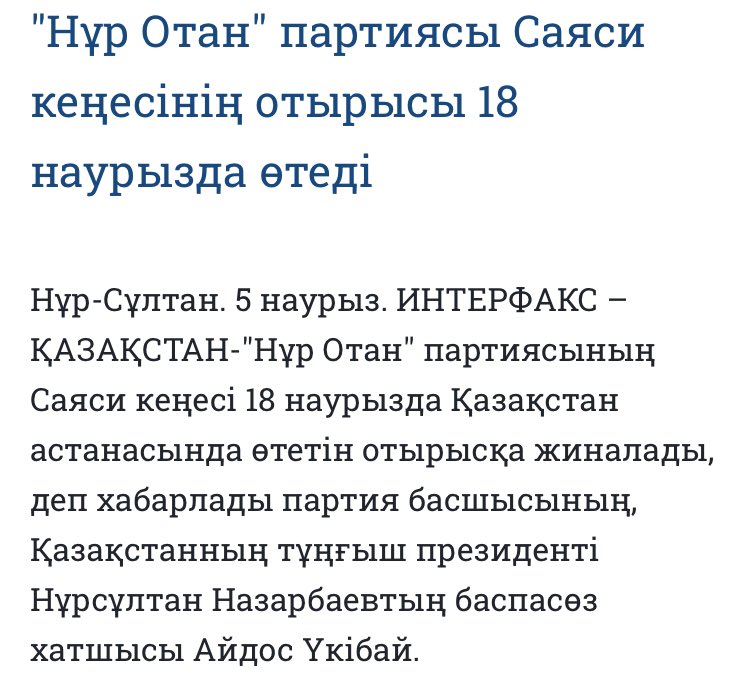 "Нұр Отан" партиясы Саяси кеңесінің отырысы 18 наурызда өтеді

Нұр-Сұлтан. 5 наурыз. ИНТЕРФАКС – ҚАЗАҚСТАН-"Нұр Отан" партиясының Саяси кеңесі 18 наурызда Қазақстан астанасында өтетін отырысқа жиналады, деп хабарлады партия басшысының, Қазақстанның тұңғыш президенті Нұрсұлтан Назарбаевтың баспасөз хатшысы Айдос Үкібай.